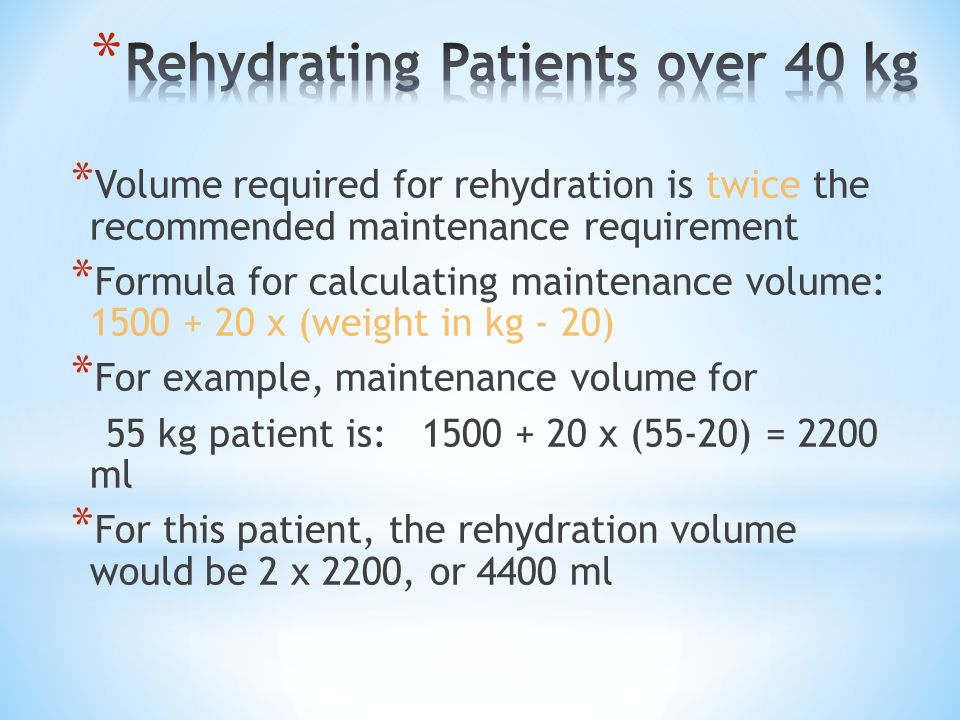 *Rehydrating Patients over 40 kg

*Volume required for rehydration is twice the recommended maintenance requirement

*Formula for calculating maintenance volume: 1500 + 20 x (weight in kg - 20)

*For example, maintenance volume for

55 kg patient is: 1500 + 20 x (55-20) = 2200 ml

*For this patient, the rehydration volume would be 2 x 2200, or 4400 ml